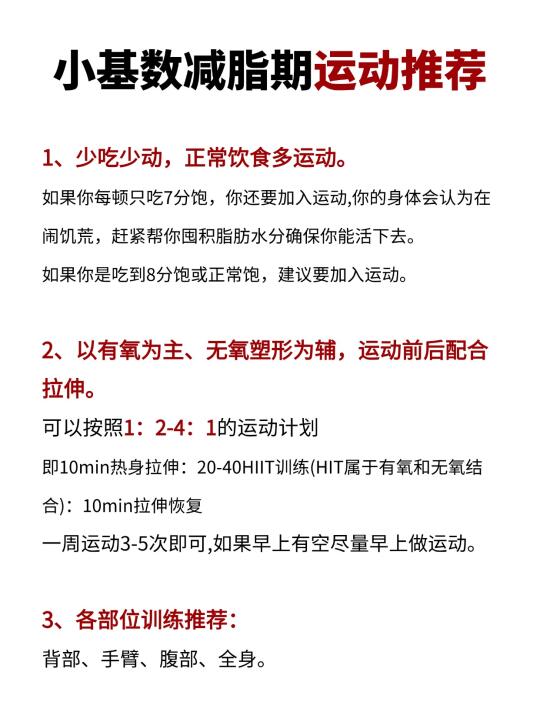 小基数减脂期运动推荐

1、少吃少动，正常饮食多运动。

如果你每顿只吃7分饱，你还要加入运动,你的身体会认为在闹饥荒，赶紧帮你囤积脂肪水分确保你能活下去。

如果你是吃到8分饱或正常饱，建议要加入运动。

2、以有氧为主、无氧塑形为辅，运动前后配合拉伸。

可以按照1：2-4：1的运动计划

即10min热身拉伸：20-40HIIT训练(HIT属于有氧和无氧结合)：10min拉伸恢复

一周运动3-5次即可,如果早上有空尽量早上做运动。

3、各部位训练推荐：

背部、手臂、腹部、全身。